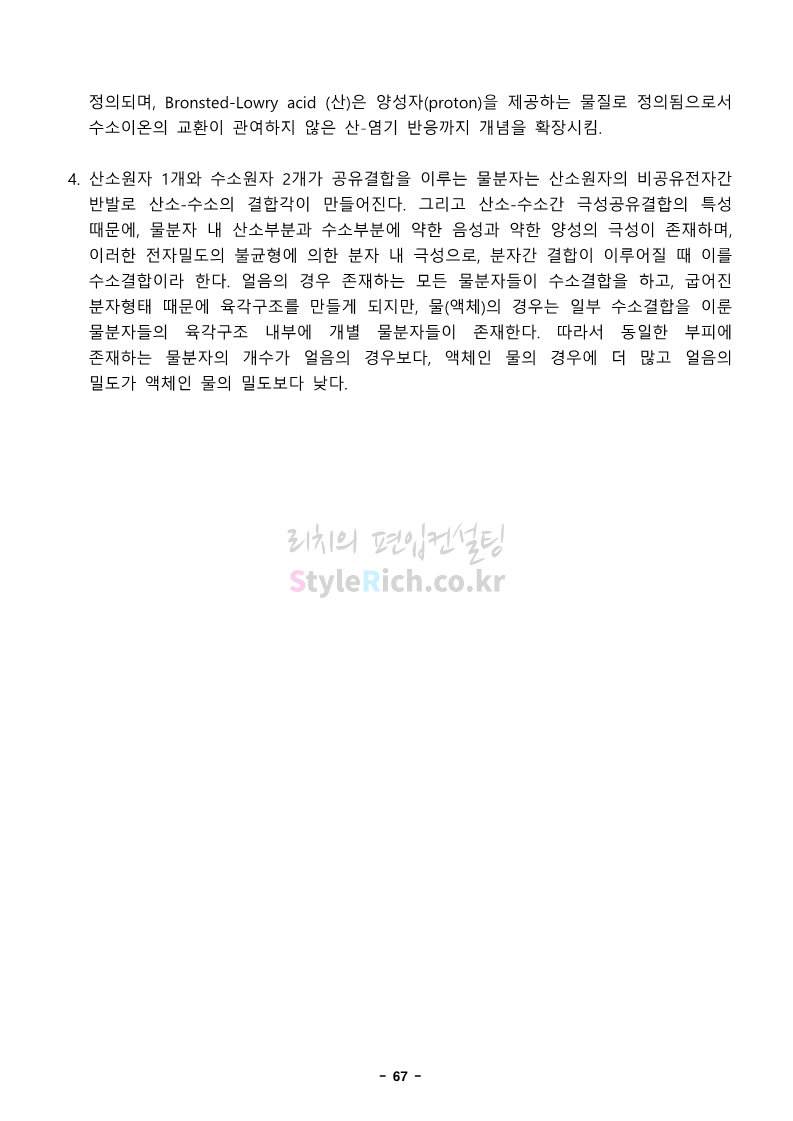 정의되며, Bronsted-Lowry acid (산)은 양성자(proton)을 제공하는 물질로 정의됨으로서 수소이온의 교환이 관여하지 않은 산-염기 반응까지 개념을 확장시킴.

4. 산소원자 1개와 수소원자 2개가 공유결합을 이루는 물분자는 산소원자의 비공유전자간 반발로 산소-수소의 결합각이 만들어진다. 그리고 산소-수소간 극성공유결합의 특성 때문에, 물분자 내 산소부분과 수소부분에 약한 음성과 약한 양성의 극성이 존재하며, 이러한 전자밀도의 불균형에 의한 분자 내 극성으로, 분자간 결합이 이루어질 때 이를 수소결합이라 한다. 얼음의 경우 존재하는 모든 물분자들이 수소결합을 하고, 굽어진 분자형태 때문에 육각구조를 만들게 되지만, 물(액체)의 경우는 일부 수소결합을 이룬 물분자들의 육각구조 내부에 개별 물분자들이 존재한다. 따라서 동일한 부피에 존재하는 물분자의 개수가 얼음의 경우보다, 액체인 물의 경우에 더 많고 얼음의 밀도가 액체인 물의 밀도보다 낮다.

- 67 -

리치의 편입컨설팅
StyleRich.co.kr